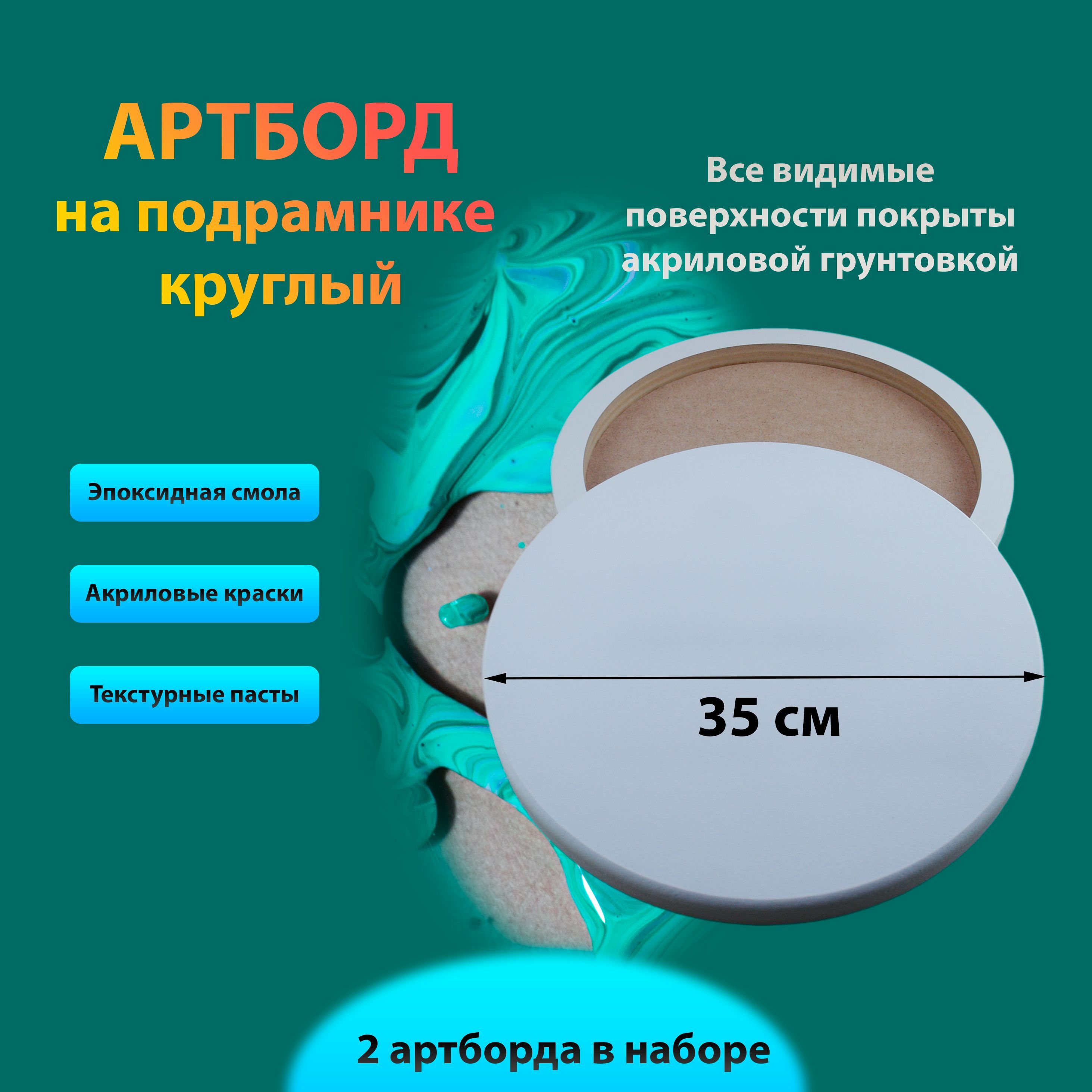 АРТБОРД
на подрамнике
круглый

Все видимые
поверхности покрыты
акриловой грунтовкой

Эпоксидная смола

Акриловые краски

Текстурные пасты

35 см

2 артборда в наборе